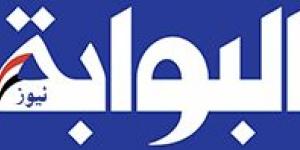 البوابة
نيوز